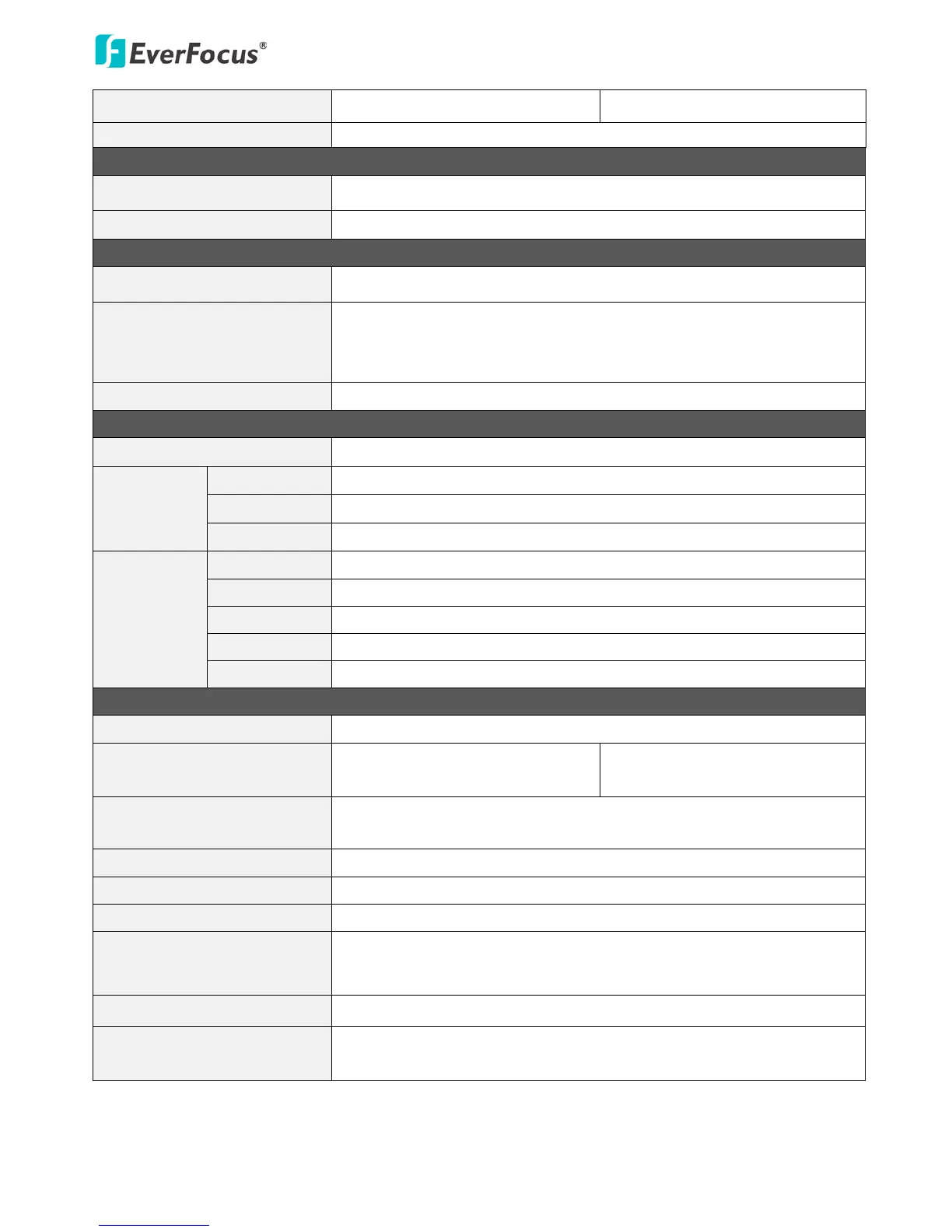 EverFocus®